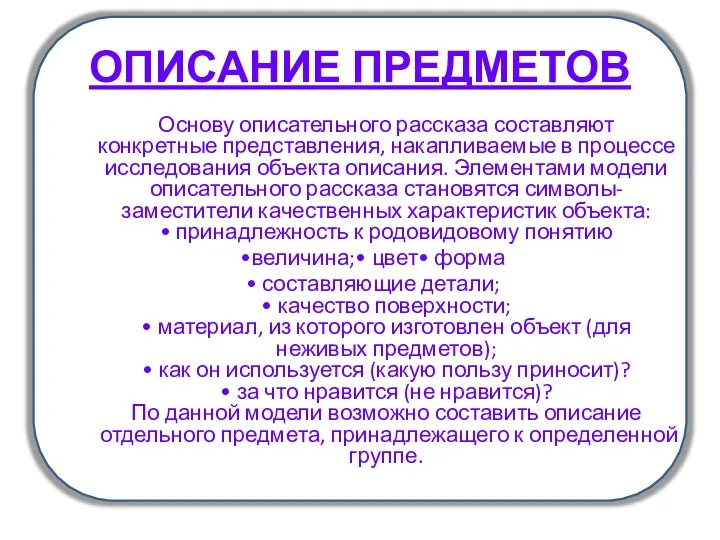 ОПИСАНИЕ ПРЕДМЕТОВ

Основу описательного рассказа составляют конкретные представления, накапливаемые в процессе исследования объекта описания. Элементами модели описательного рассказа становятся символы-заместители качественных характеристик объекта:
• принадлежность к родовидовому понятию
•величина;• цвет• форма
• составляющие детали;
• качество поверхности;
• материал, из которого изготовлен объект (для неживых предметов);
• как он используется (какую пользу приносит)?
• за что нравится (не нравится)?
По данной модели возможно составить описание отдельного предмета, принадлежащего к определенной группе.